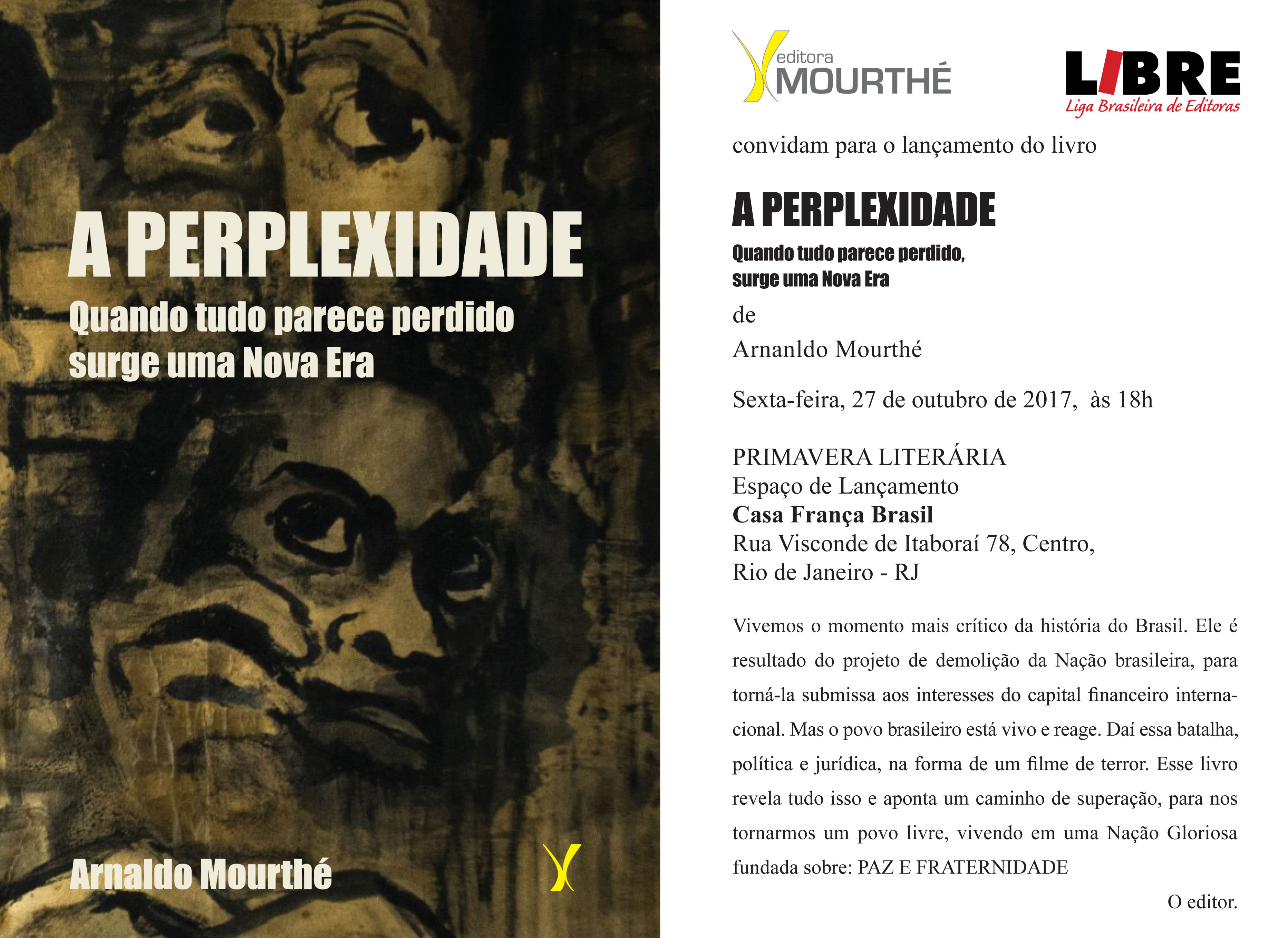 A PERPLEXIDADE
Quando tudo parece perdido
surge uma Nova Era

Arnaldo Mourthé

editora MOURTHÉ

LIBRE
Liga Brasileira de Editoras

convidam para o lançamento do livro

A PERPLEXIDADE
Quando tudo parece perdido,
surge uma Nova Era

de

Arnanldo Mourthé

Sexta-feira, 27 de outubro de 2017, às 18h

PRIMAVERA LITERÁRIA
Espaço de Lançamento
Casa França Brasil
Rua Visconde de Itaboraí 78, Centro,
Rio de Janeiro - RJ

Vivemos o momento mais crítico da história do Brasil. Ele é resultado do projeto de demolição da Nação brasileira, para torná-la submissa aos interesses do capital financeiro internacional. Mas o povo brasileiro está vivo e reage. Daí essa batalha, política e jurídica, na forma de um filme de terror. Esse livro revela tudo isso e aponta um caminho de superação, para nos tornarmos um povo livre, vivendo em uma Nação Gloriosa fundada sobre: PAZ E FRATERNIDADE

O editor.